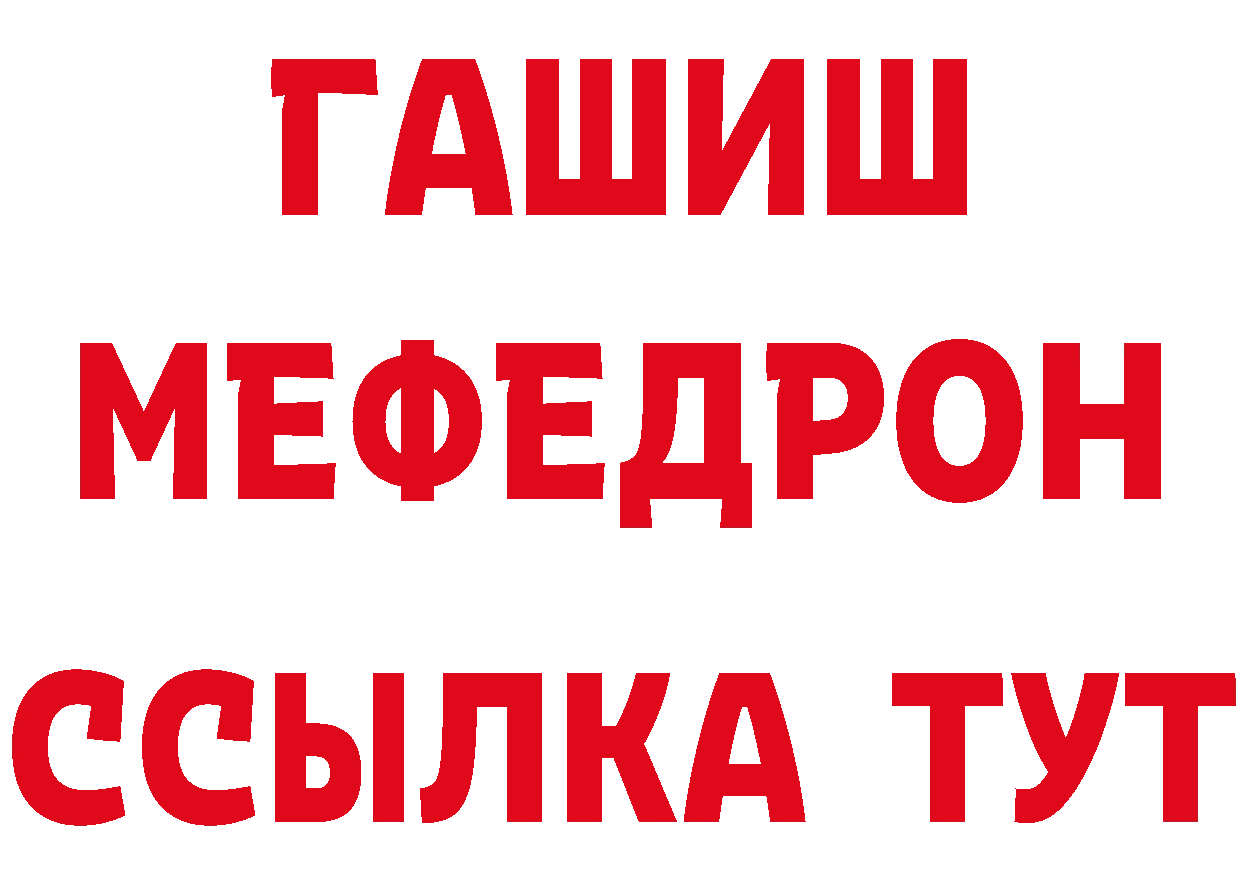 ГАШИШ
МЕФЕДРОН
ССЫЛКА ТУТ